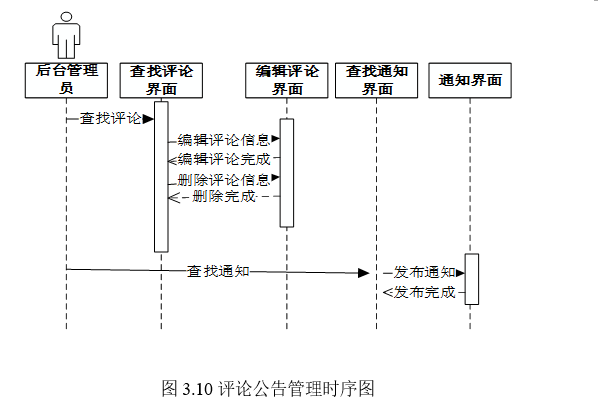 后台管理员

查找评论界面

编辑评论界面

查找通知界面

通知界面

查找评论

编辑评论信息

编辑评论完成

删除评论信息

删除完成

查找通知

发布通知

发布完成

图 3.10 评论公告管理时序图